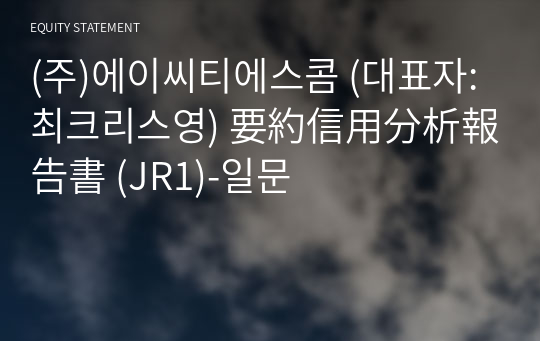 EQUITY STATEMENT

(주)에이씨티에스콤 (대표자: 최크리스영) 要約信用分析報告書 (JR1)-일문